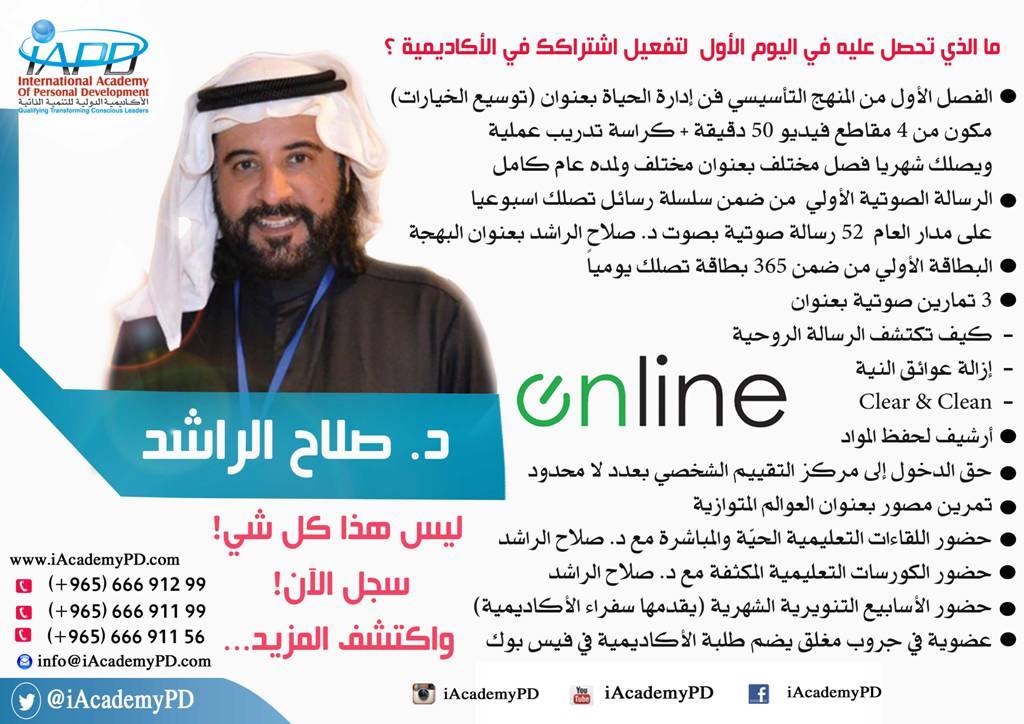 iAPD
International Academy Of Personal Development
الأكاديمية الدولية للتنمية الذاتية
Qualifying Transforming Conscious Leaders

ما الذي تحصل عليه في اليوم الأول لتفعيل اشتراكك في الأكاديمية ؟

• الفصل الأول من المنهج التأسيسي فن إدارة الحياة بعنوان (توسيع الخيارات) مكون من 4 مقاطع فيديو 50 دقيقة + كراسة تدريب عملية ويصلك شهريا فصل مختلف بعنوان مختلف ولمده عام كامل
• الرسالة الصوتية الأولي من ضمن سلسلة رسائل تصلك اسبوعيا على مدار العام 52 رسالة صوتية بصوت د. صلاح الراشد بعنوان البهجة
• البطاقة الأولي من ضمن 365 بطاقة تصلك يومياً
• 3 تمارين صوتية بعنوان
- كيف تكتشف الرسالة الروحية
- إزالة عوائق النية
- Clear & Clean
• أرشيف لحفظ المواد
• حق الدخول إلى مركز التقييم الشخصي بعدد لا محدود
• تمرين مصور بعنوان العوالم المتوازية
• حضور اللقاءات التعليمية الحيّة والمباشرة مع د. صلاح الراشد
• حضور الكورسات التعليمية المكثفة مع د. صلاح الراشد
• حضور الأسابيع التنويرية الشهرية (يقدمها سفراء الأكاديمية)
• عضوية في جروب مغلق يضم طلبة الأكاديمية في فيس بوك

online

د. صلاح الراشد

ليس هذا كل شي!
سجل الآن!
واكتشف المزيد...

www.iAcademyPD.com
(+965) 666 912 99
(+965) 666 911 99
(+965) 666 911 56
info@iAcademyPD.com

@iAcademyPD
iAcademyPD
iAcademyPD
iAcademyPD